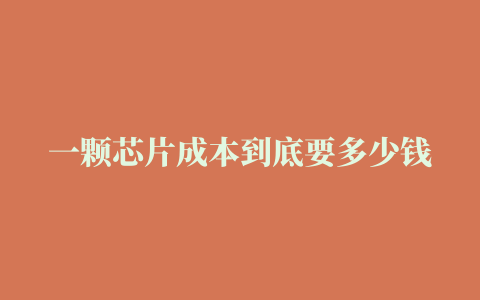 一颗芯片成本到底要多少钱